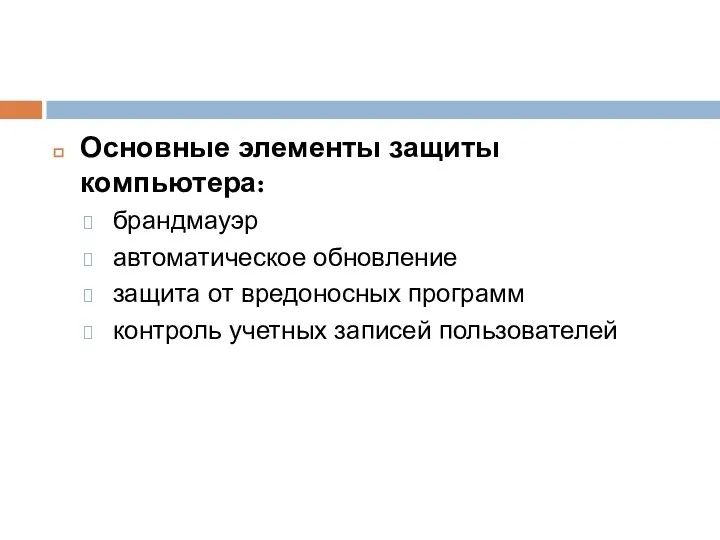 Основные элементы защиты компьютера:

брандмауэр

автоматическое обновление

защита от вредоносных программ

контроль учетных записей пользователей